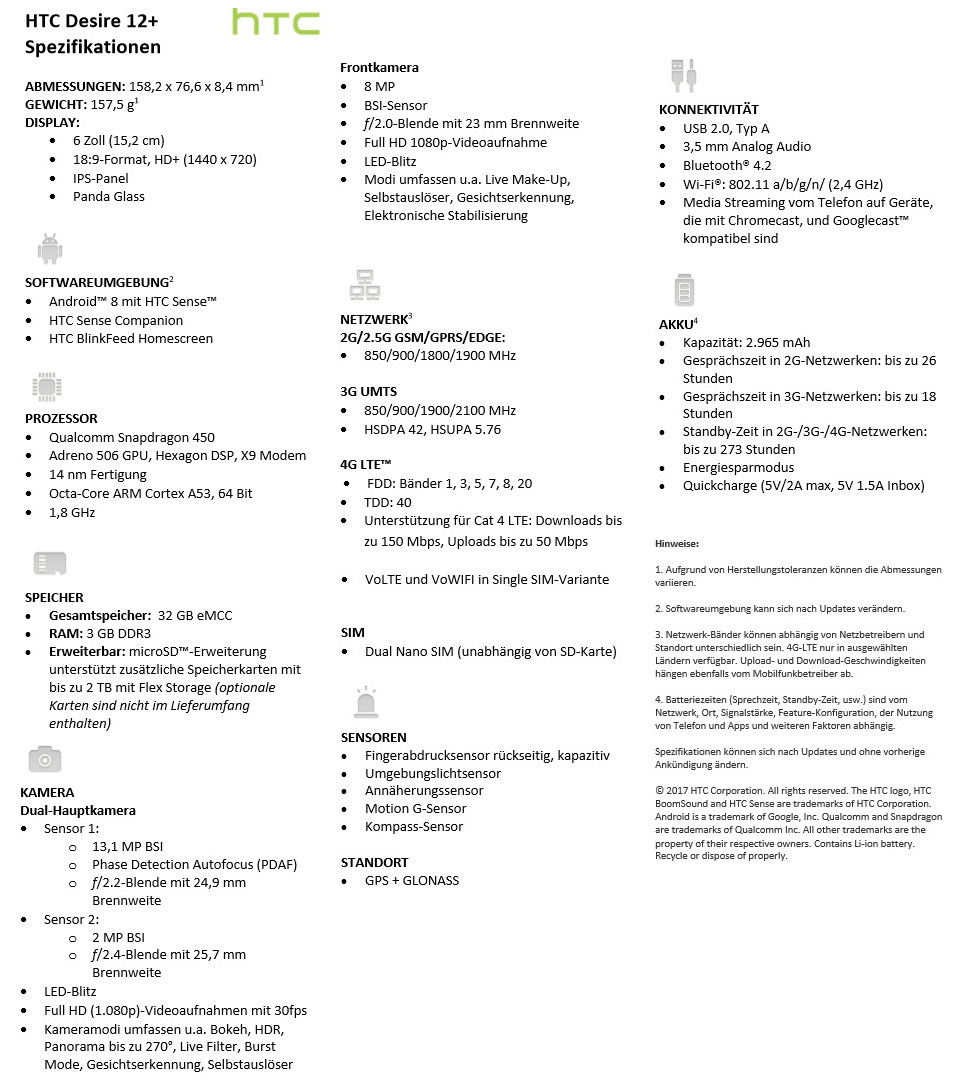 HTC Desire 12+
Spezifikationen

htc

ABMESSUNGEN: 158,2 x 76,6 x 8,4 mm$^1$
GEWICHT: 157,5 g$^1$
DISPLAY:
- 6 Zoll (15,2 cm)
- 18:9-Format, HD+ (1440 x 720)
- IPS-Panel
- Panda Glass

SOFTWAREUMGEBUNG$^2$
- Android™ 8 mit HTC Sense™
- HTC Sense Companion
- HTC BlinkFeed Homescreen

PROZESSOR
- Qualcomm Snapdragon 450
- Adreno 506 GPU, Hexagon DSP, X9 Modem
- 14 nm Fertigung
- Octa-Core ARM Cortex A53, 64 Bit
- 1,8 GHz

SPEICHER
- Gesamtspeicher: 32 GB eMCC
- RAM: 3 GB DDR3
- Erweiterbar: microSD™-Erweiterung unterstützt zusätzliche Speicherkarten mit bis zu 2 TB mit Flex Storage (optionale Karten sind nicht im Lieferumfang enthalten)

KAMERA
Dual-Hauptkamera
- Sensor 1:
  - 13,1 MP BSI
  - Phase Detection Autofocus (PDAF)
  - $f$/2.2-Blende mit 24,9 mm Brennweite
- Sensor 2:
  - 2 MP BSI
  - $f$/2.4-Blende mit 25,7 mm Brennweite
- LED-Blitz
- Full HD (1.080p)-Videoaufnahmen mit 30fps
- Kameramodi umfassen u.a. Bokeh, HDR, Panorama bis zu 270°, Live Filter, Burst Mode, Gesichtserkennung, Selbstauslöser

Frontkamera
- 8 MP
- BSI-Sensor
- $f$/2.0-Blende mit 23 mm Brennweite
- Full HD 1080p-Videoaufnahme
- LED-Blitz
- Modi umfassen u.a. Live Make-Up, Selbstauslöser, Gesichtserkennung, Elektronische Stabilisierung

NETZWERK$^3$
2G/2.5G GSM/GPRS/EDGE:
- 850/900/1800/1900 MHz

3G UMTS
- 850/900/1900/2100 MHz
- HSDPA 42, HSUPA 5.76

4G LTE™
- FDD: Bänder 1, 3, 5, 7, 8, 20
- TDD: 40
- Unterstützung für Cat 4 LTE: Downloads bis zu 150 Mbps, Uploads bis zu 50 Mbps

- VoLTE und VoWIFI in Single SIM-Variante

SIM
- Dual Nano SIM (unabhängig von SD-Karte)

SENSOREN
- Fingerabdrucksensor rückseitig, kapazitiv
- Umgebungslichtsensor
- Annäherungssensor
- Motion G-Sensor
- Kompass-Sensor

STANDORT
- GPS + GLONASS

KONNEKTIVITÄT
- USB 2.0, Typ A
- 3,5 mm Analog Audio
- Bluetooth® 4.2
- Wi-Fi®: 802.11 a/b/g/n/ (2,4 GHz)
- Media Streaming vom Telefon auf Geräte, die mit Chromecast, und Googlecast™ kompatibel sind

AKKU$^4$
- Kapazität: 2.965 mAh
- Gesprächszeit in 2G-Netzwerken: bis zu 26 Stunden
- Gesprächszeit in 3G-Netzwerken: bis zu 18 Stunden
- Standby-Zeit in 2G-/3G-/4G-Netzwerken: bis zu 273 Stunden
- Energiesparmodus
- Quickcharge (5V/2A max, 5V 1.5A Inbox)

Hinweise:

1. Aufgrund von Herstellungstoleranzen können die Abmessungen variieren.

2. Softwareumgebung kann sich nach Updates verändern.

3. Netzwerk-Bänder können abhängig von Netzbetreibern und Standort unterschiedlich sein. 4G-LTE nur in ausgewählten Ländern verfügbar. Upload- und Download-Geschwindigkeiten hängen ebenfalls vom Mobilfunkbetreiber ab.

4. Batteriezeiten (Sprechzeit, Standby-Zeit, usw.) sind vom Netzwerk, Ort, Signalstärke, Feature-Konfiguration, der Nutzung von Telefon und Apps und weiteren Faktoren abhängig.

Spezifikationen können sich nach Updates und ohne vorherige Ankündigung ändern.

© 2017 HTC Corporation. All rights reserved. The HTC logo, HTC BoomSound and HTC Sense are trademarks of HTC Corporation. Android is a trademark of Google, Inc. Qualcomm and Snapdragon are trademarks of Qualcomm Inc. All other trademarks are the property of their respective owners. Contains Li-ion battery. Recycle or dispose of properly.